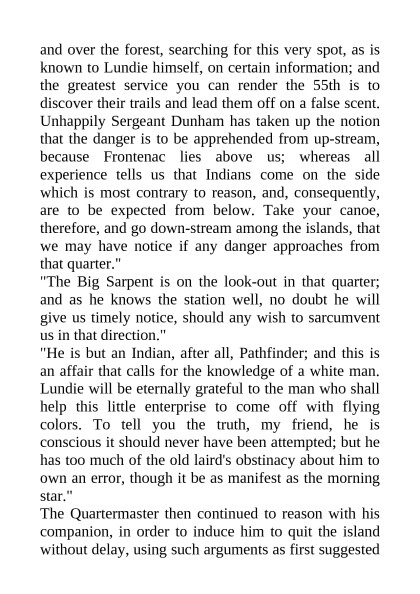 and over the forest, searching for this very spot, as is known to Lundie himself, on certain information; and the greatest service you can render the 55th is to discover their trails and lead them off on a false scent. Unhappily Sergeant Dunham has taken up the notion that the danger is to be apprehended from up-stream, because Frontenac lies above us; whereas all experience tells us that Indians come on the side which is most contrary to reason, and, consequently, are to be expected from below. Take your canoe, therefore, and go down-stream among the islands, that we may have notice if any danger approaches from that quarter."
"The Big Sarpent is on the look-out in that quarter; and as he knows the station well, no doubt he will give us timely notice, should any wish to sarcumvent us in that direction."
"He is but an Indian, after all, Pathfinder; and this is an affair that calls for the knowledge of a white man. Lundie will be eternally grateful to the man who shall help this little enterprise to come off with flying colors. To tell you the truth, my friend, he is conscious it should never have been attempted; but he has too much of the old laird's obstinacy about him to own an error, though it be as manifest as the morning star."
The Quartermaster then continued to reason with his companion, in order to induce him to quit the island without delay, using such arguments as first suggested